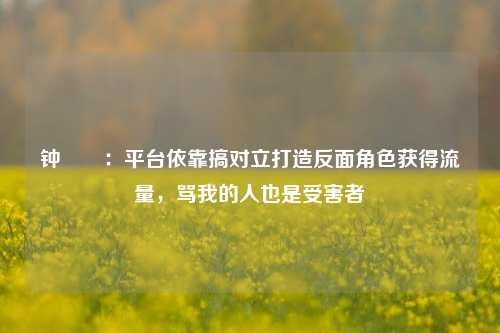 钟　　：平台依靠搞对立打造反面角色获得流量，骂我的人也是受害者